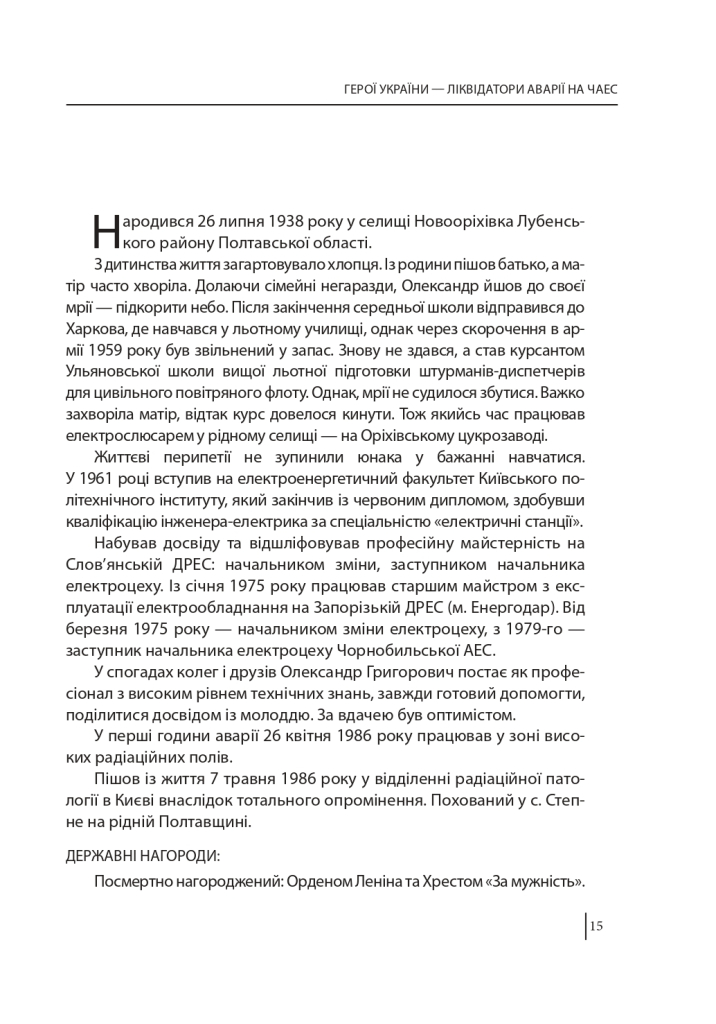 ГЕРОЇ УКРАЇНИ — ЛІКВІДАТОРИ АВАРІЇ НА ЧАЕС

Народився 26 липня 1938 року у селищі Новооріхівка Лубенського району Полтавської області.

З дитинства життя загартовувало хлопця. Із родини пішов батько, а матір часто хворіла. Долаючи сімейні негаразди, Олександр йшов до своєї мрії — підкорити небо. Після закінчення середньої школи відправився до Харкова, де навчався у льотному училищі, однак через скорочення в армії 1959 року був звільнений у запас. Знову не здався, а став курсантом Ульяновської школи вищої льотної підготовки штурманів-диспетчерів для цивільного повітряного флоту. Однак, мрії не судилося збутися. Важко захворіла матір, відтак курс довелося кинути. Тож якийсь час працював електрослюсарем у рідному селищі — на Оріхівському цукрозаводі.

Життєві перипетії не зупинили юнака у бажанні навчатися. У 1961 році вступив на електроенергетичний факультет Київського політехнічного інституту, який закінчив із червоним дипломом, здобувши кваліфікацію інженера-електрика за спеціальністю «електричні станції».

Набував досвіду та відшліфовував професійну майстерність на Слов'янській ДРЕС: начальником зміни, заступником начальника електроцеху. Із січня 1975 року працював старшим майстром з експлуатації електрообладнання на Запорізькій ДРЕС (м. Енергодар). Від березня 1975 року — начальником зміни електроцеху, з 1979-го — заступник начальника електроцеху Чорнобильської АЕС.

У спогадах колег і друзів Олександр Григорович постає як професіонал з високим рівнем технічних знань, завжди готовий допомогти, поділитися досвідом із молоддю. За вдачею був оптимістом.

У перші години аварії 26 квітня 1986 року працював у зоні високих радіаційних полів.

Пішов із життя 7 травня 1986 року у відділенні радіаційної патології в Києві внаслідок тотального опромінення. Похований у с. Степне на рідній Полтавщині.

ДЕРЖАВНІ НАГОРОДИ:

Посмертно нагороджений: Орденом Леніна та Хрестом «За мужність».

15